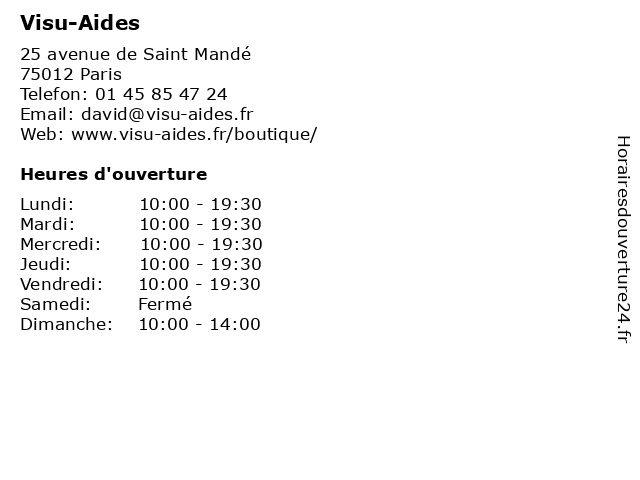 Visu-Aides

25 avenue de Saint Mandé
75012 Paris
Telefon: 01 45 85 47 24
Email: david@visu-aides.fr
Web: www.visu-aides.fr/boutique/

Heures d'ouverture

| | |
|---|---|
| Lundi: | 10:00 - 19:30 |
| Mardi: | 10:00 - 19:30 |
| Mercredi: | 10:00 - 19:30 |
| Jeudi: | 10:00 - 19:30 |
| Vendredi: | 10:00 - 19:30 |
| Samedi: | Fermé |
| Dimanche: | 10:00 - 14:00 |

Horairesdouverture24.fr